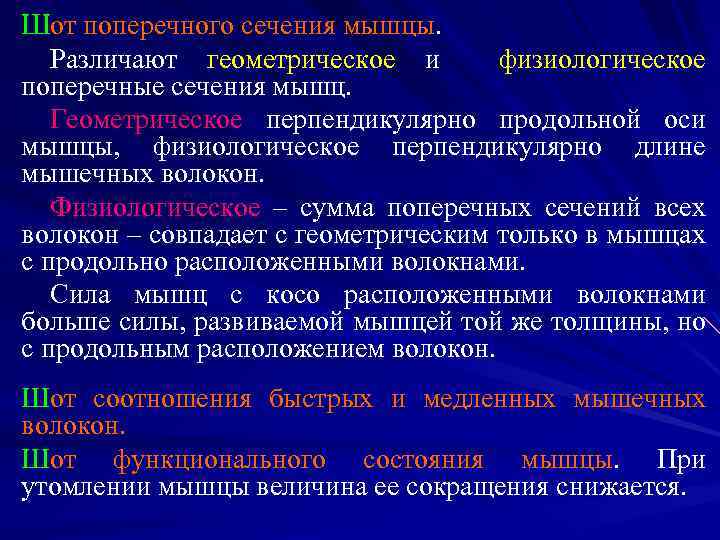 Шот поперечного сечения мышцы.

Различают геометрическое и физиологическое поперечные сечения мышц.

Геометрическое перпендикулярно продольной оси мышцы, физиологическое перпендикулярно длине мышечных волокон.

Физиологическое – сумма поперечных сечений всех волокон – совпадает с геометрическим только в мышцах с продольно расположенными волокнами.

Сила мышц с косо расположенными волокнами больше силы, развиваемой мышцей той же толщины, но с продольным расположением волокон.

Шот соотношения быстрых и медленных мышечных волокон.

Шот функционального состояния мышцы. При утомлении мышцы величина ее сокращения снижается.